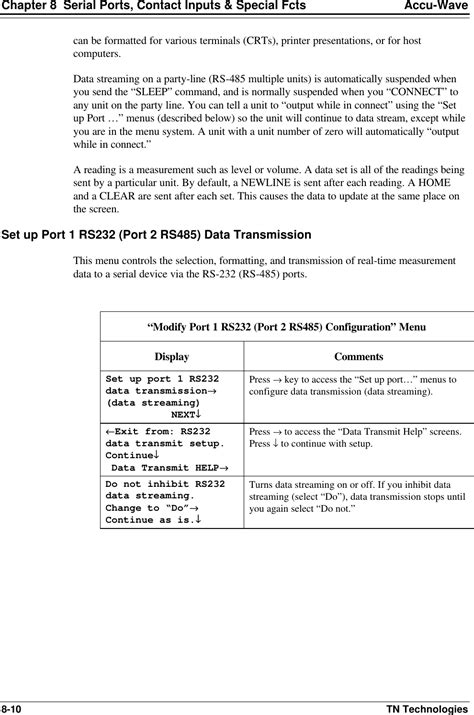 Chapter 8 Serial Ports, Contact Inputs & Special Fcts Accu-Wave

can be formatted for various terminals (CRTs), printer presentations, or for host computers.

Data streaming on a party-line (RS-485 multiple units) is automatically suspended when you send the “SLEEP” command, and is normally suspended when you “CONNECT” to any unit on the party line. You can tell a unit to “output while in connect” using the “Set up Port …” menus (described below) so the unit will continue to data stream, except while you are in the menu system. A unit with a unit number of zero will automatically “output while in connect.”

A reading is a measurement such as level or volume. A data set is all of the readings being sent by a particular unit. By default, a NEWLINE is sent after each reading. A HOME and a CLEAR are sent after each set. This causes the data to update at the same place on the screen.

Set up Port 1 RS232 (Port 2 RS485) Data Transmission

This menu controls the selection, formatting, and transmission of real-time measurement data to a serial device via the RS-232 (RS-485) ports.

“Modify Port 1 RS232 (Port 2 RS485) Configuration” Menu

| Display | Comments |
|---|---|
| Set up port 1 RS232 data transmission→ (data streaming) NEXT↓ | Press → key to access the “Set up port…” menus to configure data transmission (data streaming). |
| ←Exit from: RS232 data transmit setup. Continue↓ Data Transmit HELP→ | Press → to access the “Data Transmit Help” screens. Press ↓ to continue with setup. |
| Do not inhibit RS232 data streaming. Change to “Do”→ Continue as is.↓ | Turns data streaming on or off. If you inhibit data streaming (select “Do”), data transmission stops until you again select “Do not.” |

8-10 TN Technologies